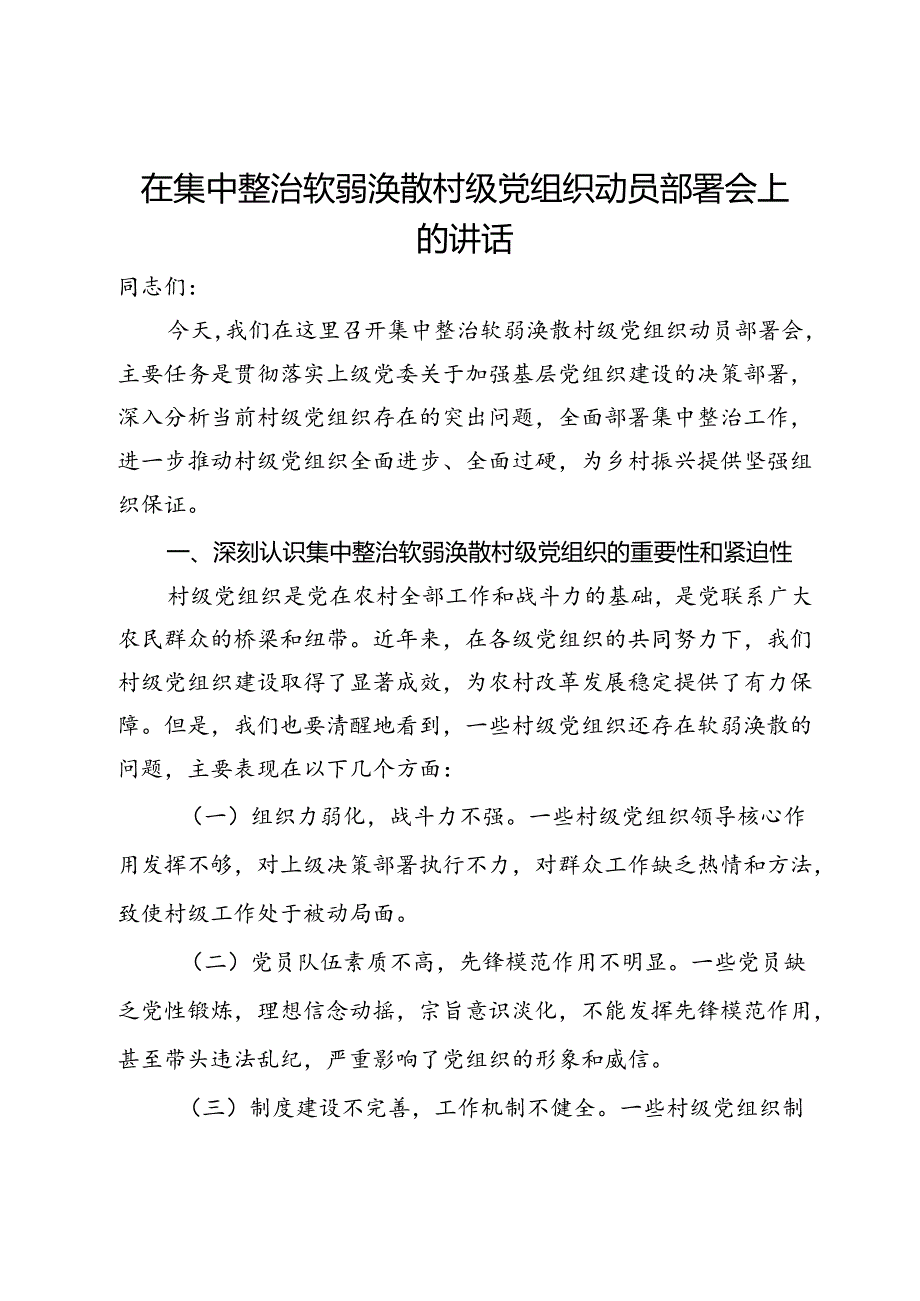 在集中整治软弱涣散村级党组织动员部署会上的讲话

同志们：

今天，我们在这里召开集中整治软弱涣散村级党组织动员部署会，主要任务是贯彻落实上级党委关于加强基层党组织建设的决策部署，深入分析当前村级党组织存在的突出问题，全面部署集中整治工作，进一步推动村级党组织全面进步、全面过硬，为乡村振兴提供坚强组织保证。

一、深刻认识集中整治软弱涣散村级党组织的重要性和紧迫性

村级党组织是党在农村全部工作和战斗力的基础，是党联系广大农民群众的桥梁和纽带。近年来，在各级党组织的共同努力下，我们村级党组织建设取得了显著成效，为农村改革发展稳定提供了有力保障。但是，我们也要清醒地看到，一些村级党组织还存在软弱涣散的问题，主要表现在以下几个方面：

（一）组织力弱化，战斗力不强。一些村级党组织领导核心作用发挥不够，对上级决策部署执行不力，对群众工作缺乏热情和方法，致使村级工作处于被动局面。

（二）党员队伍素质不高，先锋模范作用不明显。一些党员缺乏党性锻炼，理想信念动摇，宗旨意识淡化，不能发挥先锋模范作用，甚至带头违法乱纪，严重影响了党组织的形象和威信。

（三）制度建设不完善，工作机制不健全。一些村级党组织制